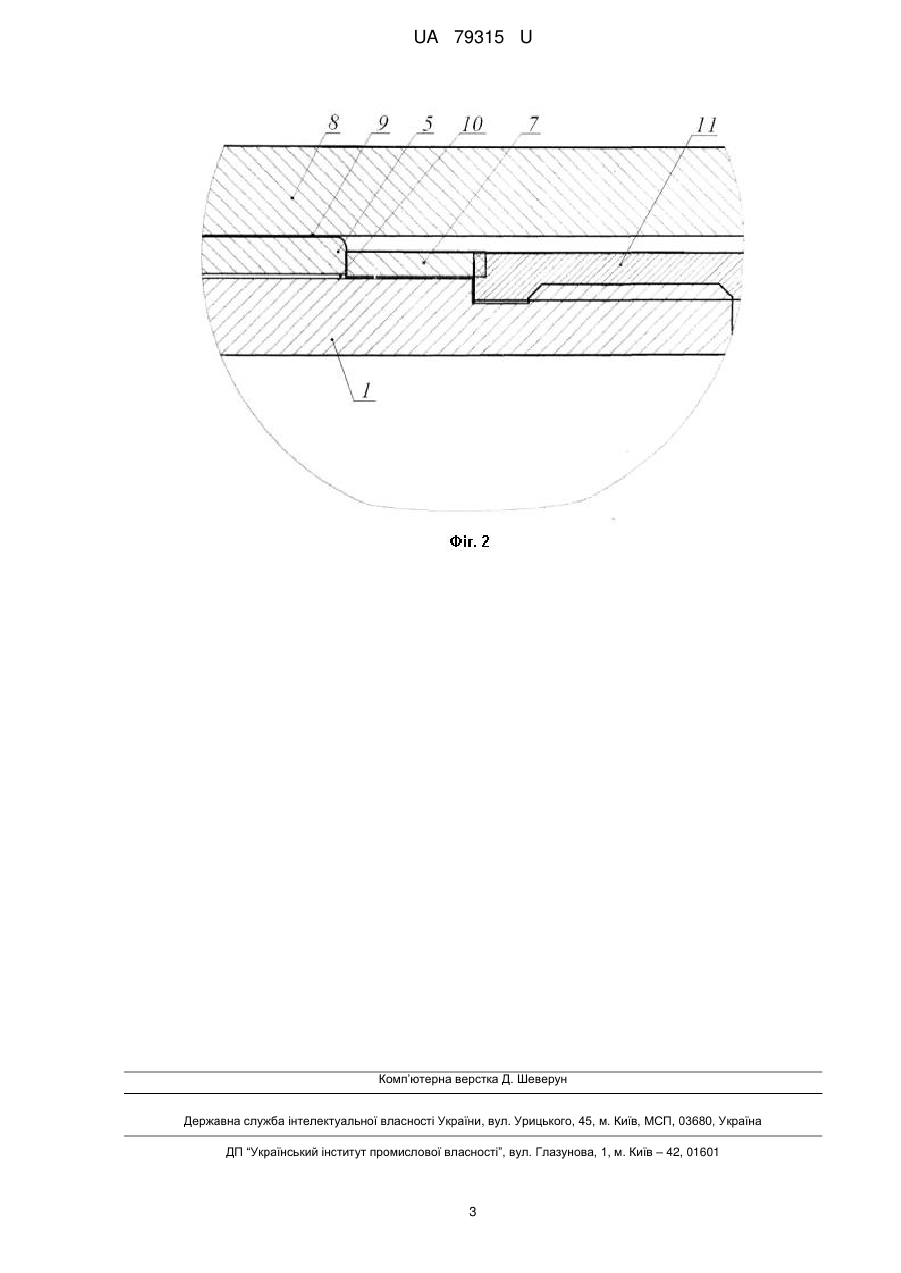 UA 79315 U

8 9 5 10 7 11

1

Фіг. 2

Комп'ютерна верстка Д. Шеверун

Державна служба інтелектуальної власності України, вул. Урицького, 45, м. Київ, МСП, 03680, Україна

ДП "Український інститут промислової власності", вул. Глазунова, 1, м. Київ – 42, 01601

3